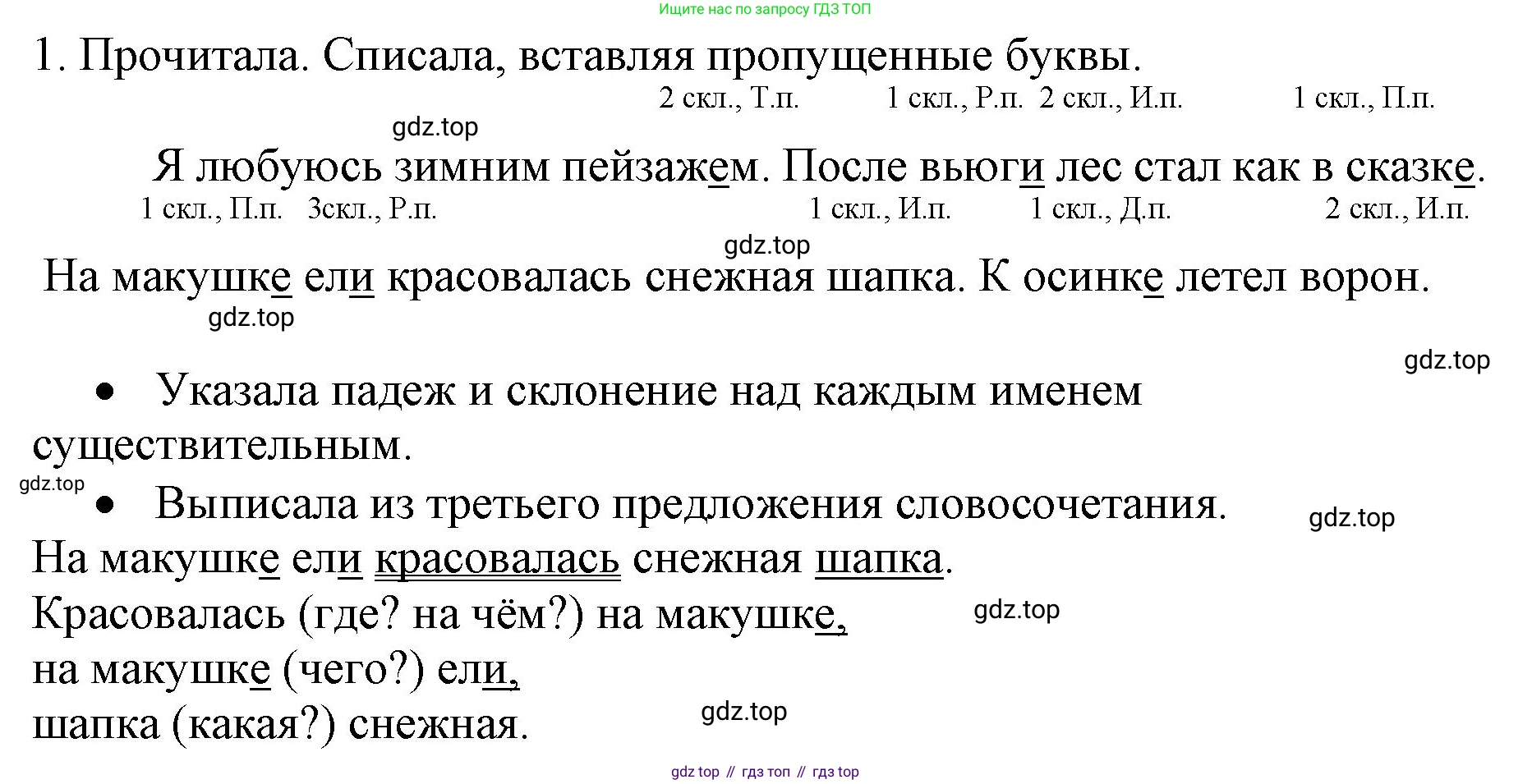 Ищите нас по запросу ГДЗ ТОП

1. Прочитала. Списала, вставляя пропущенные буквы.

2 скл., Т.п. 1 скл., Р.п. 2 скл., И.п. 1 скл., П.п.

Я любуюсь зимним пейзажем. После вьюги лес стал как в сказке.

1 скл., П.п. 3скл., Р.п. 1 скл., И.п. 1 скл., Д.п. 2 скл., И.п.

На макушке ели красовалась снежная шапка. К осинке летел ворон.

• Указала падеж и склонение над каждым именем существительным.

• Выписала из третьего предложения словосочетания.

На макушке ели красовалась снежная шапка.
Красовалась (где? на чём?) на макушке,
на макушке (чего?) ели,
шапка (какая?) снежная.

gdz top // гдз топ // гдз top

gdz.top